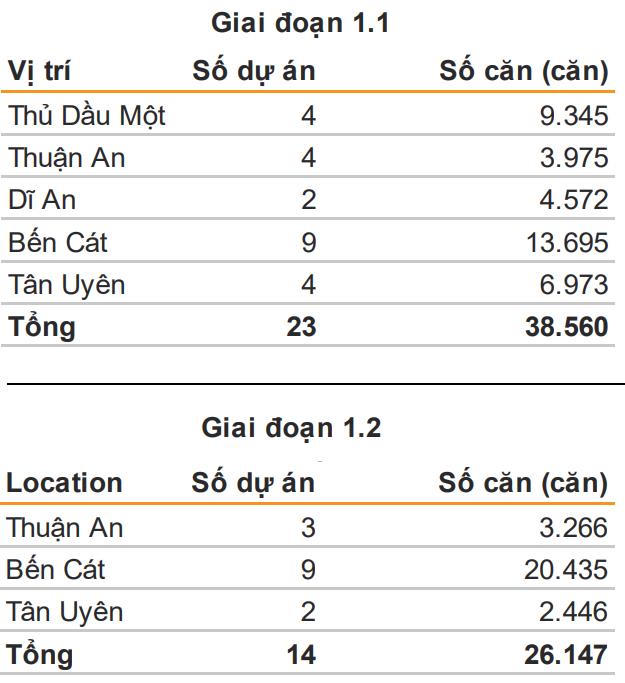 Giai đoạn 1.1

| Vị trí | Số dự án | Số căn (căn) |
|---|---|---|
| Thủ Dầu Một | 4 | 9.345 |
| Thuận An | 4 | 3.975 |
| Dĩ An | 2 | 4.572 |
| Bến Cát | 9 | 13.695 |
| Tân Uyên | 4 | 6.973 |
| **Tổng** | **23** | **38.560** |

Giai đoạn 1.2

| Location | Số dự án | Số căn (căn) |
|---|---|---|
| Thuận An | 3 | 3.266 |
| Bến Cát | 9 | 20.435 |
| Tân Uyên | 2 | 2.446 |
| **Tổng** | **14** | **26.147** |